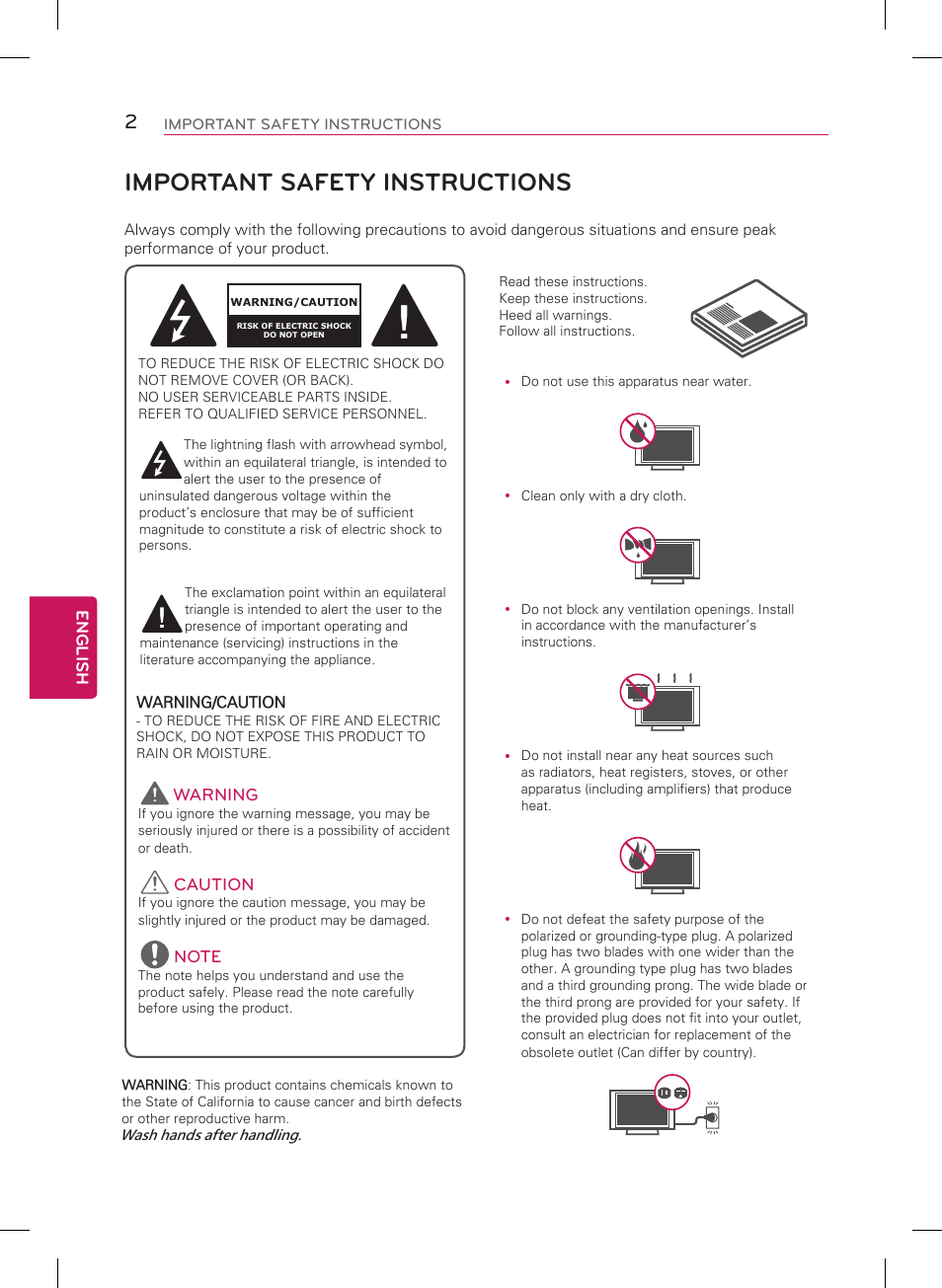 2 IMPORTANT SAFETY INSTRUCTIONS

IMPORTANT SAFETY INSTRUCTIONS

Always comply with the following precautions to avoid dangerous situations and ensure peak performance of your product.

WARNING/CAUTION
RISK OF ELECTRIC SHOCK
DO NOT OPEN

TO REDUCE THE RISK OF ELECTRIC SHOCK DO NOT REMOVE COVER (OR BACK).
NO USER SERVICEABLE PARTS INSIDE.
REFER TO QUALIFIED SERVICE PERSONNEL.

The lightning flash with arrowhead symbol, within an equilateral triangle, is intended to alert the user to the presence of uninsulated dangerous voltage within the product's enclosure that may be of sufficient magnitude to constitute a risk of electric shock to persons.

The exclamation point within an equilateral triangle is intended to alert the user to the presence of important operating and maintenance (servicing) instructions in the literature accompanying the appliance.

WARNING/CAUTION
- TO REDUCE THE RISK OF FIRE AND ELECTRIC SHOCK, DO NOT EXPOSE THIS PRODUCT TO RAIN OR MOISTURE.

WARNING
If you ignore the warning message, you may be seriously injured or there is a possibility of accident or death.

CAUTION
If you ignore the caution message, you may be slightly injured or the product may be damaged.

NOTE
The note helps you understand and use the product safely. Please read the note carefully before using the product.

WARNING: This product contains chemicals known to the State of California to cause cancer and birth defects or other reproductive harm.
Wash hands after handling.

Read these instructions.
Keep these instructions.
Heed all warnings.
Follow all instructions.

• Do not use this apparatus near water.

• Clean only with a dry cloth.

• Do not block any ventilation openings. Install in accordance with the manufacturer's instructions.

• Do not install near any heat sources such as radiators, heat registers, stoves, or other apparatus (including amplifiers) that produce heat.

• Do not defeat the safety purpose of the polarized or grounding-type plug. A polarized plug has two blades with one wider than the other. A grounding type plug has two blades and a third grounding prong. The wide blade or the third prong are provided for your safety. If the provided plug does not fit into your outlet, consult an electrician for replacement of the obsolete outlet (Can differ by country).

ENGLISH